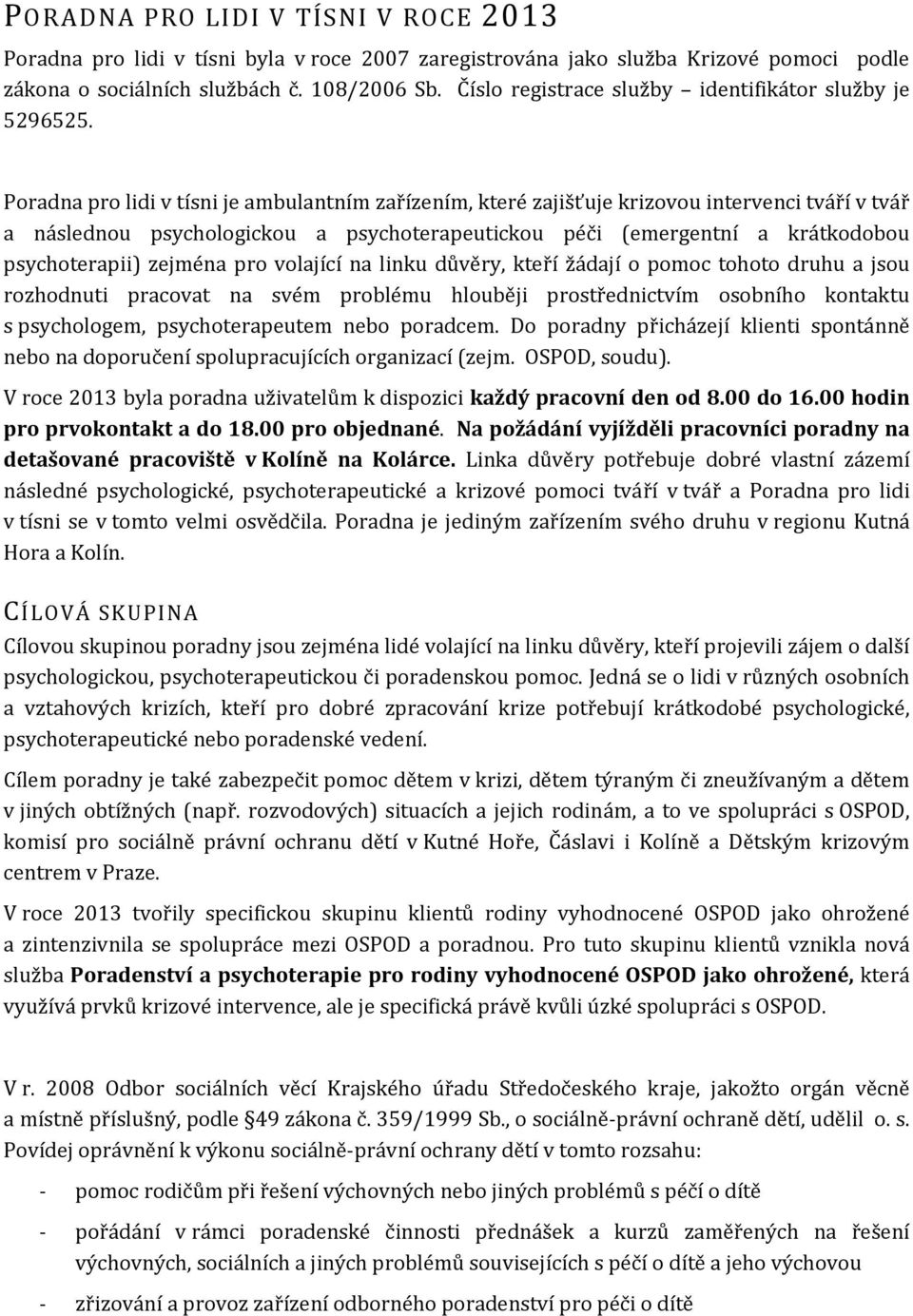 PORADNA PRO LIDI V TÍSNI V ROCE 2013

Poradna pro lidi v tísni byla v roce 2007 zaregistrována jako služba Krizové pomoci podle zákona o sociálních službách č. 108/2006 Sb. Číslo registrace služby identifikátor služby je 5296525.

Poradna pro lidi v tísni je ambulantním zařízením, které zajišťuje krizovou intervenci tváří v tvář a následnou psychologickou a psychoterapeutickou péči (emergentní a krátkodobou psychoterapii) zejména pro volající na linku důvěry, kteří žádají o pomoc tohoto druhu a jsou rozhodnuti pracovat na svém problému hlouběji prostřednictvím osobního kontaktu s psychologem, psychoterapeutem nebo poradcem. Do poradny přicházejí klienti spontánně nebo na doporučení spolupracujících organizací (zejm. OSPOD, soudu).

V roce 2013 byla poradna uživatelům k dispozici každý pracovní den od 8.00 do 16.00 hodin pro prvokontakt a do 18.00 pro objednané. Na požádání vyjížděli pracovníci poradny na detašované pracoviště v Kolíně na Kolárce. Linka důvěry potřebuje dobré vlastní zázemí následné psychologické, psychoterapeutické a krizové pomoci tváří v tvář a Poradna pro lidi v tísni se v tomto velmi osvědčila. Poradna je jediným zařízením svého druhu v regionu Kutná Hora a Kolín.

CÍLOVÁ SKUPINA

Cílovou skupinou poradny jsou zejména lidé volající na linku důvěry, kteří projevili zájem o další psychologickou, psychoterapeutickou či poradenskou pomoc. Jedná se o lidi v různých osobních a vztahových krizích, kteří pro dobré zpracování krize potřebují krátkodobé psychologické, psychoterapeutické nebo poradenské vedení.

Cílem poradny je také zabezpečit pomoc dětem v krizi, dětem týraným či zneužívaným a dětem v jiných obtížných (např. rozvodových) situacích a jejich rodinám, a to ve spolupráci s OSPOD, komisí pro sociálně právní ochranu dětí v Kutné Hoře, Čáslavi i Kolíně a Dětským krizovým centrem v Praze.

V roce 2013 tvořily specifickou skupinu klientů rodiny vyhodnocené OSPOD jako ohrožené a zintenzivnila se spolupráce mezi OSPOD a poradnou. Pro tuto skupinu klientů vznikla nová služba Poradenství a psychoterapie pro rodiny vyhodnocené OSPOD jako ohrožené, která využívá prvků krizové intervence, ale je specifická právě kvůli úzké spolupráci s OSPOD.

V r. 2008 Odbor sociálních věcí Krajského úřadu Středočeského kraje, jakožto orgán věcně a místně příslušný, podle §49 zákona č. 359/1999 Sb., o sociálně-právní ochraně dětí, udělil o. s. Povídej oprávnění k výkonu sociálně-právní ochrany dětí v tomto rozsahu:

- pomoc rodičům při řešení výchovných nebo jiných problémů s péčí o dítě
- pořádání v rámci poradenské činnosti přednášek a kurzů zaměřených na řešení výchovných, sociálních a jiných problémů souvisejících s péčí o dítě a jeho výchovou
- zřizování a provoz zařízení odborného poradenství pro péči o dítě